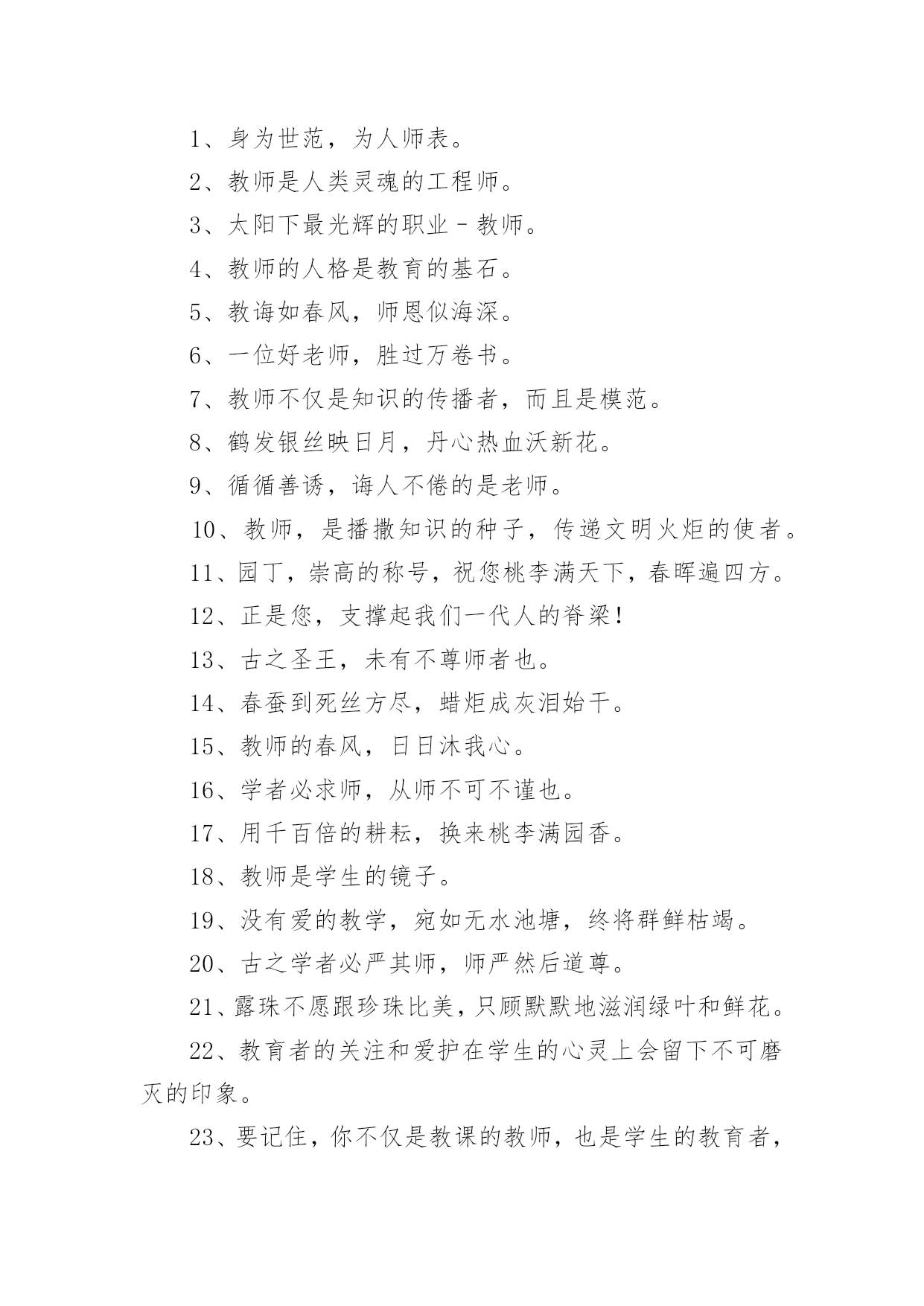 1、身为世范，为人师表。

2、教师是人类灵魂的工程师。

3、太阳下最光辉的职业－教师。

4、教师的人格是教育的基石。

5、教诲如春风，师恩似海深。

6、一位好老师，胜过万卷书。

7、教师不仅是知识的传播者，而且是模范。

8、鹤发银丝映日月，丹心热血沃新花。

9、循循善诱，诲人不倦的是老师。

10、教师，是播撒知识的种子，传递文明火炬的使者。

11、园丁，崇高的称号，祝您桃李满天下，春晖遍四方。

12、正是您，支撑起我们一代人的脊梁！

13、古之圣王，未有不尊师者也。

14、春蚕到死丝方尽，蜡炬成灰泪始干。

15、教师的春风，日日沐我心。

16、学者必求师，从师不可不谨也。

17、用千百倍的耕耘，换来桃李满园香。

18、教师是学生的镜子。

19、没有爱的教学，宛如无水池塘，终将群鲜枯竭。

20、古之学者必严其师，师严然后道尊。

21、露珠不愿跟珍珠比美，只顾默默地滋润绿叶和鲜花。

22、教育者的关注和爱护在学生的心灵上会留下不可磨灭的印象。

23、要记住，你不仅是教课的教师，也是学生的教育者，